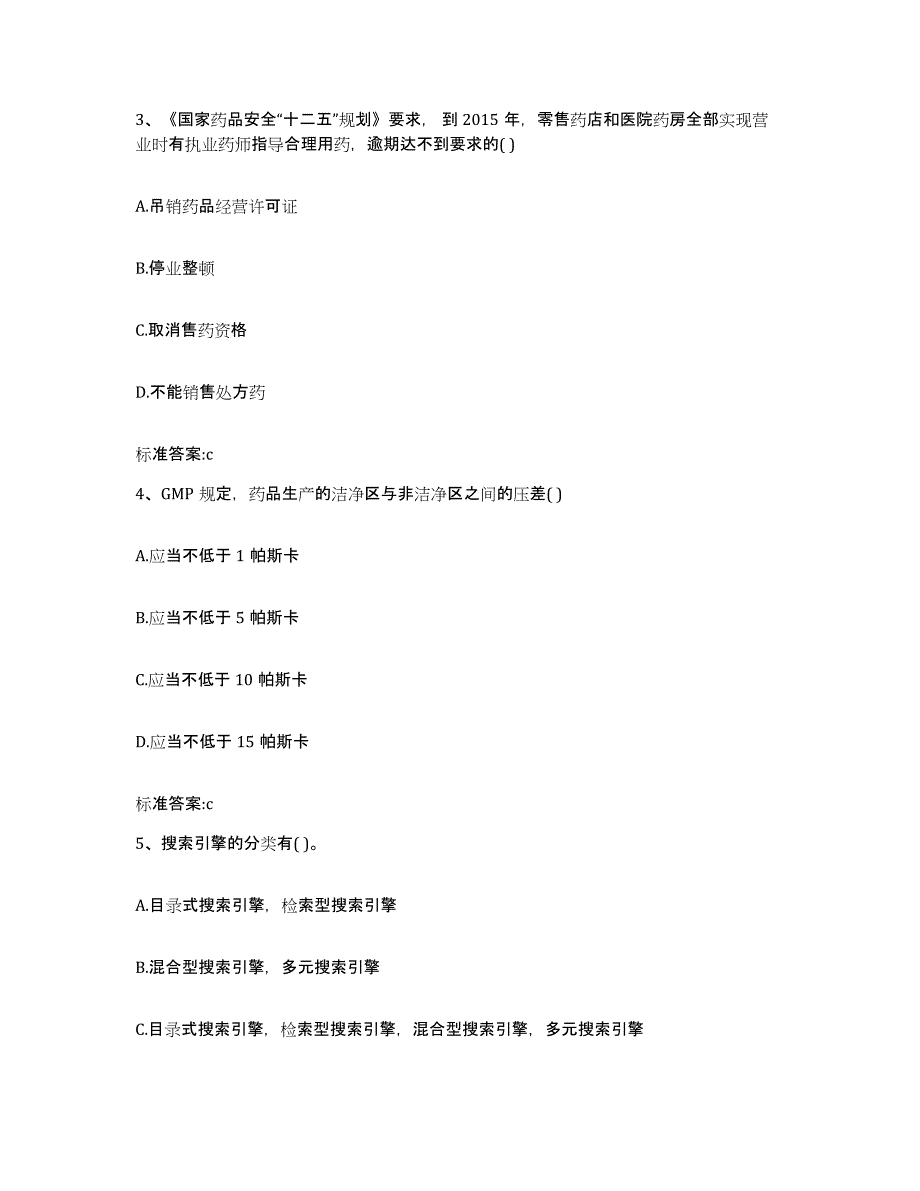 3、《国家药品安全“十二五”规划》要求，到 2015 年，零售药店和医院药房全部实现营业时有执业药师指导合理用药，逾期达不到要求的( )

A.吊销药品经营许可证

B.停业整顿

C.取消售药资格

D.不能销售处方药

标准答案:c

4、GMP 规定，药品生产的洁净区与非洁净区之间的压差( )

A.应当不低于 1 帕斯卡

B.应当不低于 5 帕斯卡

C.应当不低于 10 帕斯卡

D.应当不低于 15 帕斯卡

标准答案:c

5、搜索引擎的分类有( )。

A.目录式搜索引擎，检索型搜索引擎

B.混合型搜索引擎，多元搜索引擎

C.目录式搜索引擎，检索型搜索引擎，混合型搜索引擎，多元搜索引擎